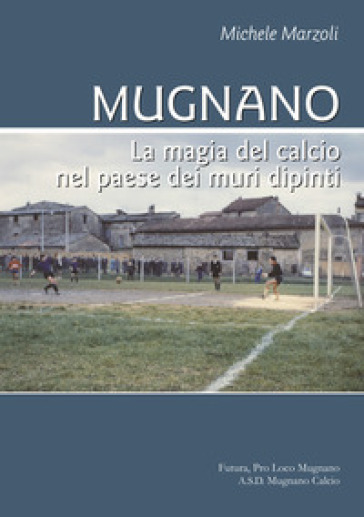 Michele Marzoli

MUGNANO

La magia del calcio nel paese dei muri dipinti

Futura, Pro Loco Mugnano
A.S.D. Mugnano Calcio